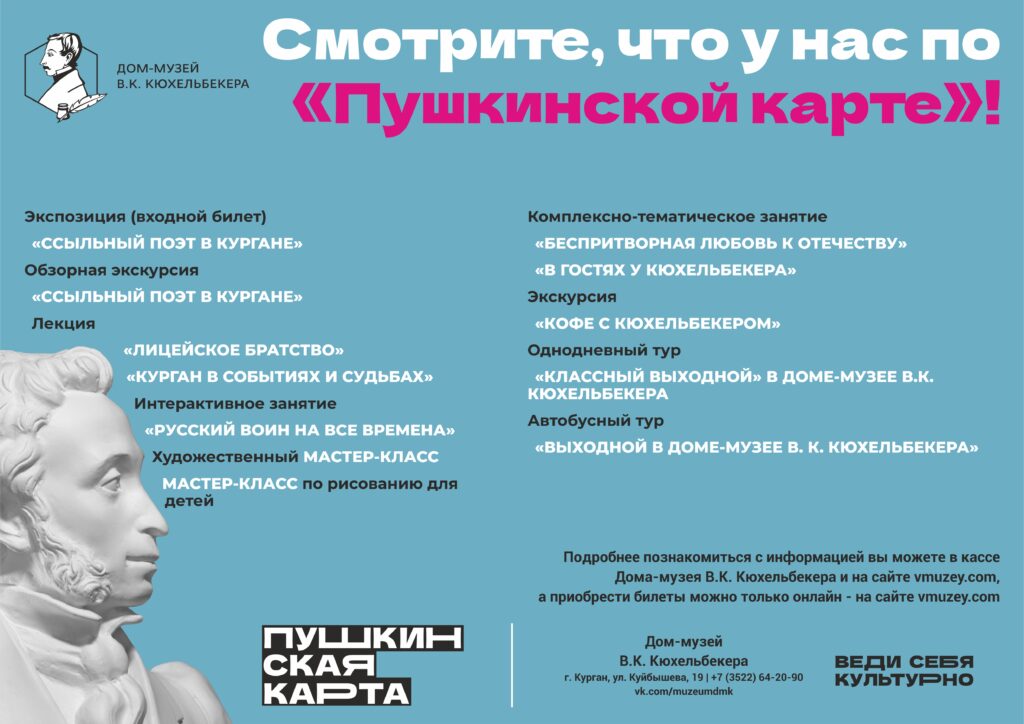 ДОМ-МУЗЕЙ
В.К. КЮХЕЛЬБЕКЕРА

Смотрите, что у нас по «Пушкинской карте»!

Экспозиция (входной билет)
«ССЫЛЬНЫЙ ПОЭТ В КУРГАНЕ»
Обзорная экскурсия
«ССЫЛЬНЫЙ ПОЭТ В КУРГАНЕ»
Лекция
«ЛИЦЕЙСКОЕ БРАТСТВО»
«КУРГАН В СОБЫТИЯХ И СУДЬБАХ»
Интерактивное занятие
«РУССКИЙ ВОИН НА ВСЕ ВРЕМЕНА»
Художественный МАСТЕР-КЛАСС
МАСТЕР-КЛАСС по рисованию для детей

Комплексно-тематическое занятие
«БЕСПРИТВОРНАЯ ЛЮБОВЬ К ОТЕЧЕСТВУ»
«В ГОСТЯХ У КЮХЕЛЬБЕКЕРА»
Экскурсия
«КОФЕ С КЮХЕЛЬБЕКЕРОМ»
Однодневный тур
«КЛАССНЫЙ ВЫХОДНОЙ» В ДОМЕ-МУЗЕЕ В.К. КЮХЕЛЬБЕКЕРА
Автобусный тур
«ВЫХОДНОЙ В ДОМЕ-МУЗЕЕ В. К. КЮХЕЛЬБЕКЕРА»

Подробнее познакомиться с информацией вы можете в кассе Дома-музея В.К. Кюхельбекера и на сайте vmuzey.com, а приобрести билеты можно только онлайн - на сайте vmuzey.com

ПУШКИН
СКАЯ
КАРТА

Дом-музей
В.К. Кюхельбекера
г. Курган, ул. Куйбышева, 19 | +7 (3522) 64-20-90
vk.com/muzeumdmk

ВЕДИ СЕБЯ
КУЛЬТУРНО